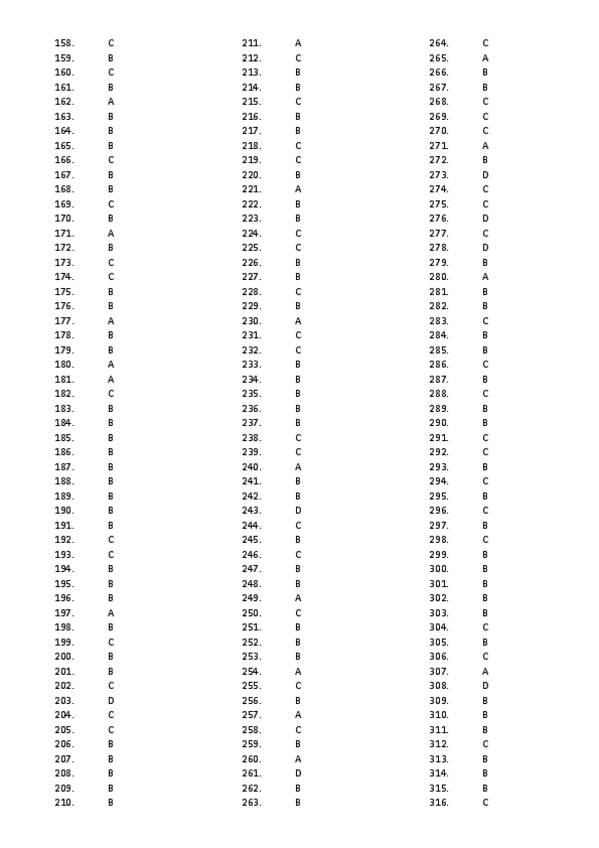 158. C
159. B
160. C
161. B
162. A
163. B
164. B
165. B
166. C
167. B
168. B
169. C
170. B
171. A
172. B
173. C
174. C
175. B
176. B
177. A
178. B
179. B
180. A
181. A
182. C
183. B
184. B
185. B
186. B
187. B
188. B
189. B
190. B
191. B
192. C
193. C
194. B
195. B
196. B
197. A
198. B
199. C
200. B
201. B
202. C
203. D
204. C
205. C
206. B
207. B
208. B
209. B
210. B

211. A
212. C
213. B
214. B
215. C
216. B
217. B
218. C
219. C
220. B
221. A
222. B
223. B
224. C
225. C
226. B
227. B
228. C
229. B
230. A
231. C
232. C
233. B
234. B
235. B
236. B
237. B
238. C
239. C
240. A
241. B
242. B
243. D
244. C
245. B
246. C
247. B
248. B
249. A
250. C
251. B
252. B
253. B
254. A
255. C
256. B
257. A
258. C
259. B
260. A
261. D
262. B
263. B

264. C
265. A
266. B
267. B
268. C
269. C
270. C
271. A
272. B
273. D
274. C
275. C
276. D
277. C
278. D
279. B
280. A
281. B
282. B
283. C
284. B
285. B
286. C
287. B
288. C
289. B
290. B
291. C
292. C
293. B
294. C
295. B
296. C
297. B
298. C
299. B
300. B
301. B
302. B
303. B
304. C
305. B
306. C
307. A
308. D
309. B
310. B
311. B
312. C
313. B
314. B
315. B
316. C